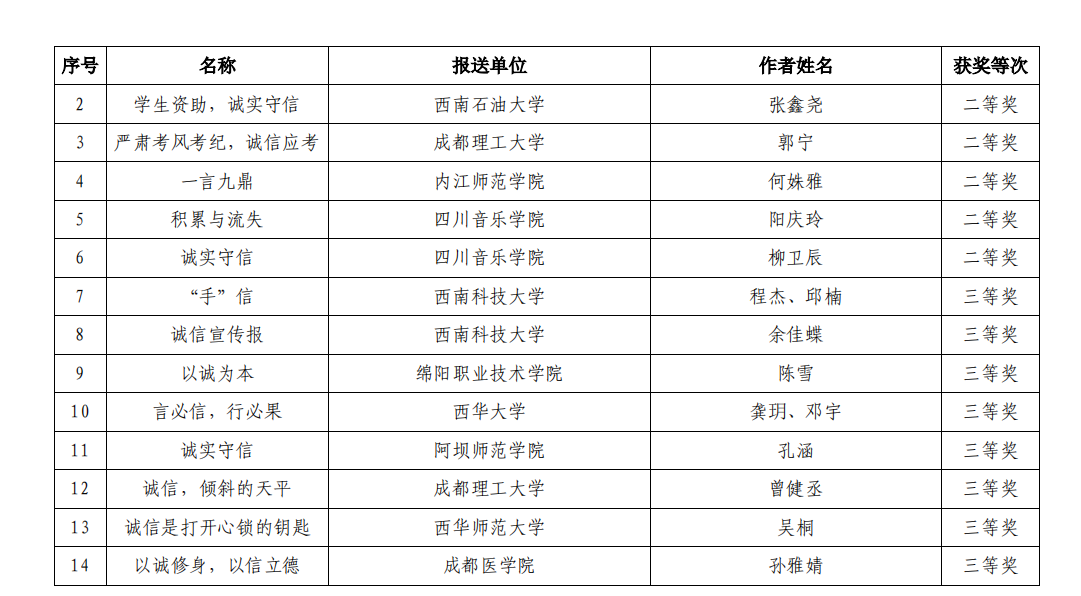 | 序号 | 名称 | 报送单位 | 作者姓名 | 获奖等次 |
|---|---|---|---|---|
| 2 | 学生资助，诚实守信 | 西南石油大学 | 张鑫尧 | 二等奖 |
| 3 | 严肃考风考纪，诚信应考 | 成都理工大学 | 郭宁 | 二等奖 |
| 4 | 一言九鼎 | 内江师范学院 | 何姝雅 | 二等奖 |
| 5 | 积累与流失 | 四川音乐学院 | 阳庆玲 | 二等奖 |
| 6 | 诚实守信 | 四川音乐学院 | 柳卫辰 | 二等奖 |
| 7 | “手”信 | 西南科技大学 | 程杰、邱楠 | 三等奖 |
| 8 | 诚信宣传报 | 西南科技大学 | 余佳蝶 | 三等奖 |
| 9 | 以诚为本 | 绵阳职业技术学院 | 陈雪 | 三等奖 |
| 10 | 言必信，行必果 | 西华大学 | 龚玥、邓宇 | 三等奖 |
| 11 | 诚实守信 | 阿坝师范学院 | 孔涵 | 三等奖 |
| 12 | 诚信，倾斜的天平 | 成都理工大学 | 曾健丞 | 三等奖 |
| 13 | 诚信是打开心锁的钥匙 | 西华师范大学 | 吴桐 | 三等奖 |
| 14 | 以诚修身，以信立德 | 成都医学院 | 孙雅婧 | 三等奖 |